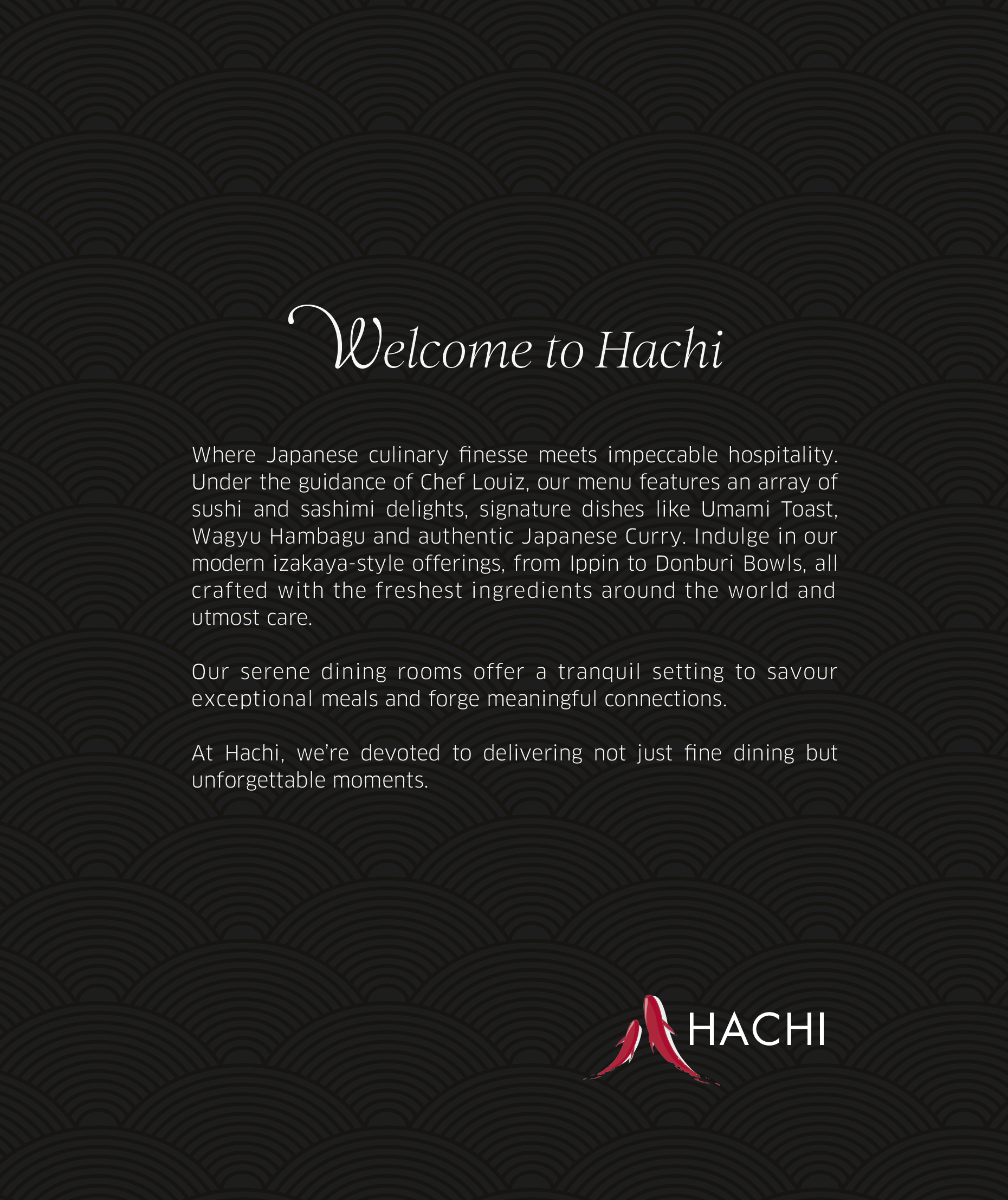 Welcome to Hachi

Where Japanese culinary finesse meets impeccable hospitality. Under the guidance of Chef Louiz, our menu features an array of sushi and sashimi delights, signature dishes like Umami Toast, Wagyu Hambagu and authentic Japanese Curry. Indulge in our modern izakaya-style offerings, from Ippin to Donburi Bowls, all crafted with the freshest ingredients around the world and utmost care.

Our serene dining rooms offer a tranquil setting to savour exceptional meals and forge meaningful connections.

At Hachi, we're devoted to delivering not just fine dining but unforgettable moments.

HACHI